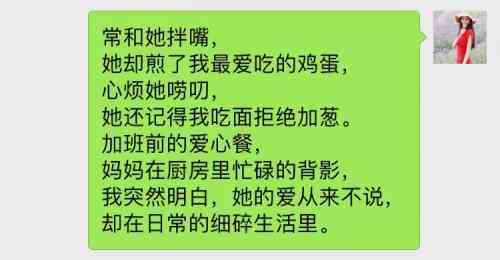 常和她拌嘴，
她却煎了我最爱吃的鸡蛋，
心烦她唠叨，
她还记得我吃面拒绝加葱。
加班前的爱心餐，
妈妈在厨房里忙碌的背影，
我突然明白，她的爱从来不说，
却在日常的细碎生活里。